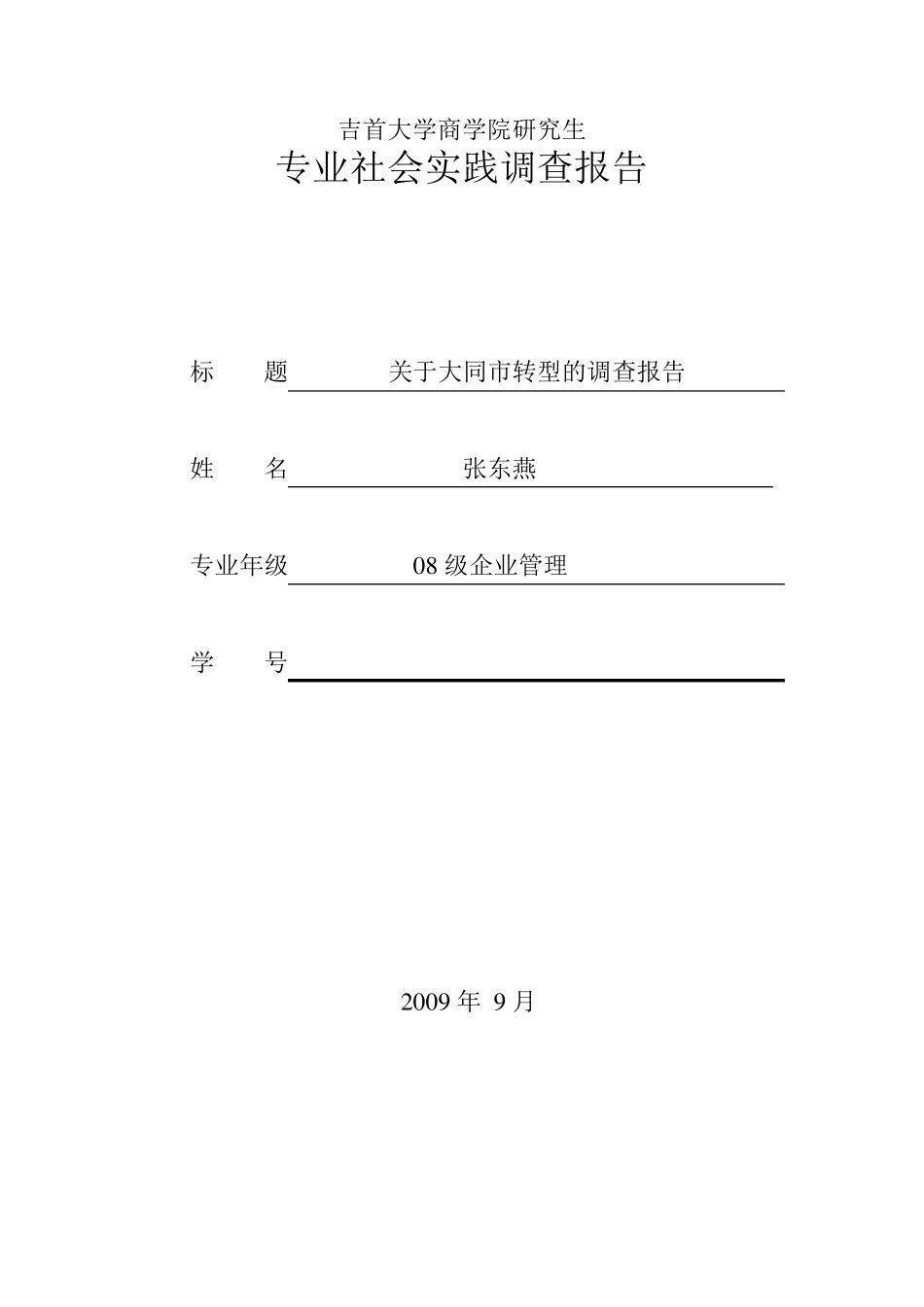 吉首大学商学院研究生
专业社会实践调查报告

标　　题　关于大同市转型的调查报告

姓　　名　张东燕

专业年级　08 级企业管理

学　　号

2009 年 9 月